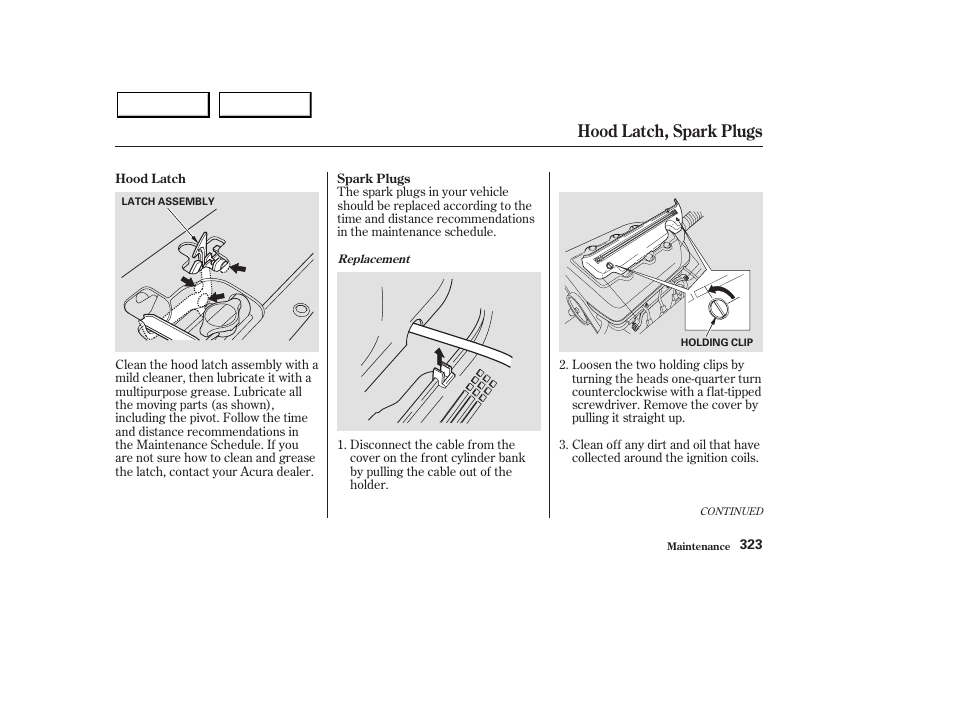 Hood Latch, Spark Plugs

Hood Latch

LATCH ASSEMBLY

Clean the hood latch assembly with a mild cleaner, then lubricate it with a multipurpose grease. Lubricate all the moving parts (as shown), including the pivot. Follow the time and distance recommendations in the Maintenance Schedule. If you are not sure how to clean and grease the latch, contact your Acura dealer.

Spark Plugs
The spark plugs in your vehicle should be replaced according to the time and distance recommendations in the maintenance schedule.

Replacement

1. Disconnect the cable from the cover on the front cylinder bank by pulling the cable out of the holder.

HOLDING CLIP

2. Loosen the two holding clips by turning the heads one-quarter turn counterclockwise with a flat-tipped screwdriver. Remove the cover by pulling it straight up.

3. Clean off any dirt and oil that have collected around the ignition coils.

CONTINUED

Maintenance 323